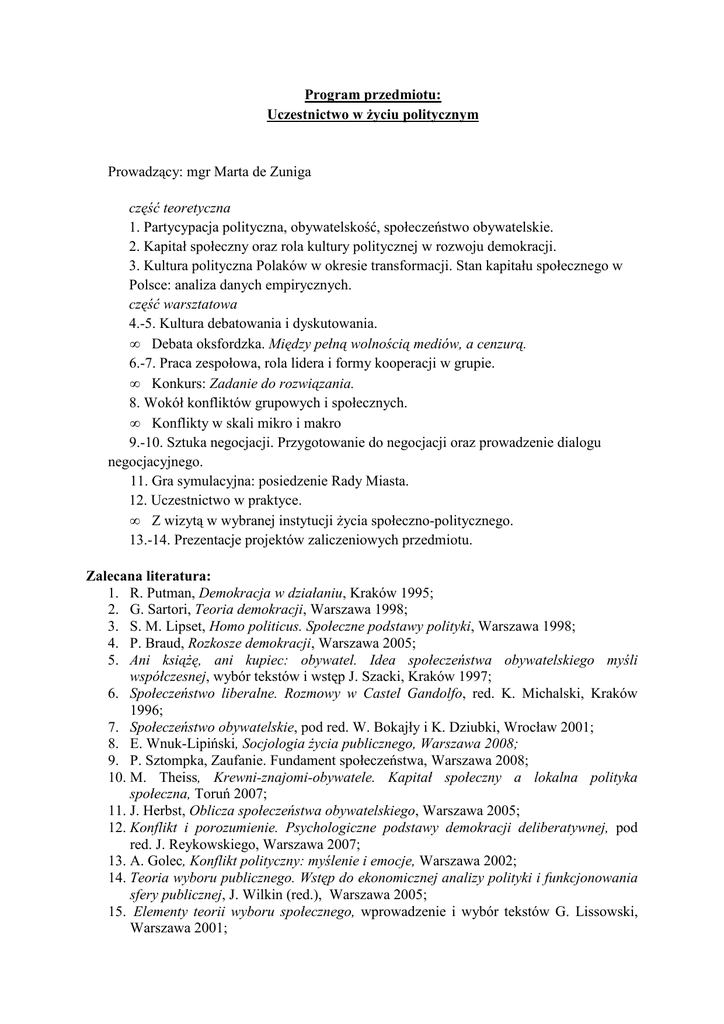 Program przedmiotu:
Uczestnictwo w życiu politycznym

Prowadzący: mgr Marta de Zuniga

część teoretyczna
1. Partycypacja polityczna, obywatelskość, społeczeństwo obywatelskie.
2. Kapitał społeczny oraz rola kultury politycznej w rozwoju demokracji.
3. Kultura polityczna Polaków w okresie transformacji. Stan kapitału społecznego w Polsce: analiza danych empirycznych.
część warsztatowa
4.-5. Kultura debatowania i dyskutowania.
∞ Debata oksfordzka. Między pełną wolnością mediów, a cenzurą.
6.-7. Praca zespołowa, rola lidera i formy kooperacji w grupie.
∞ Konkurs: Zadanie do rozwiązania.
8. Wokół konfliktów grupowych i społecznych.
∞ Konflikty w skali mikro i makro
9.-10. Sztuka negocjacji. Przygotowanie do negocjacji oraz prowadzenie dialogu negocjacyjnego.
11. Gra symulacyjna: posiedzenie Rady Miasta.
12. Uczestnictwo w praktyce.
∞ Z wizytą w wybranej instytucji życia społeczno-politycznego.
13.-14. Prezentacje projektów zaliczeniowych przedmiotu.

Zalecana literatura:
1. R. Putman, Demokracja w działaniu, Kraków 1995;
2. G. Sartori, Teoria demokracji, Warszawa 1998;
3. S. M. Lipset, Homo politicus. Społeczne podstawy polityki, Warszawa 1998;
4. P. Braud, Rozkosze demokracji, Warszawa 2005;
5. Ani książę, ani kupiec: obywatel. Idea społeczeństwa obywatelskiego myśli współczesnej, wybór tekstów i wstęp J. Szacki, Kraków 1997;
6. Społeczeństwo liberalne. Rozmowy w Castel Gandolfo, red. K. Michalski, Kraków 1996;
7. Społeczeństwo obywatelskie, pod red. W. Bokajły i K. Dziubki, Wrocław 2001;
8. E. Wnuk-Lipiński, Socjologia życia publicznego, Warszawa 2008;
9. P. Sztompka, Zaufanie. Fundament społeczeństwa, Warszawa 2008;
10. M. Theiss, Krewni-znajomi-obywatele. Kapitał społeczny a lokalna polityka społeczna, Toruń 2007;
11. J. Herbst, Oblicza społeczeństwa obywatelskiego, Warszawa 2005;
12. Konflikt i porozumienie. Psychologiczne podstawy demokracji deliberatywnej, pod red. J. Reykowskiego, Warszawa 2007;
13. A. Golec, Konflikt polityczny: myślenie i emocje, Warszawa 2002;
14. Teoria wyboru publicznego. Wstęp do ekonomicznej analizy polityki i funkcjonowania sfery publicznej, J. Wilkin (red.), Warszawa 2005;
15. Elementy teorii wyboru społecznego, wprowadzenie i wybór tekstów G. Lissowski, Warszawa 2001;